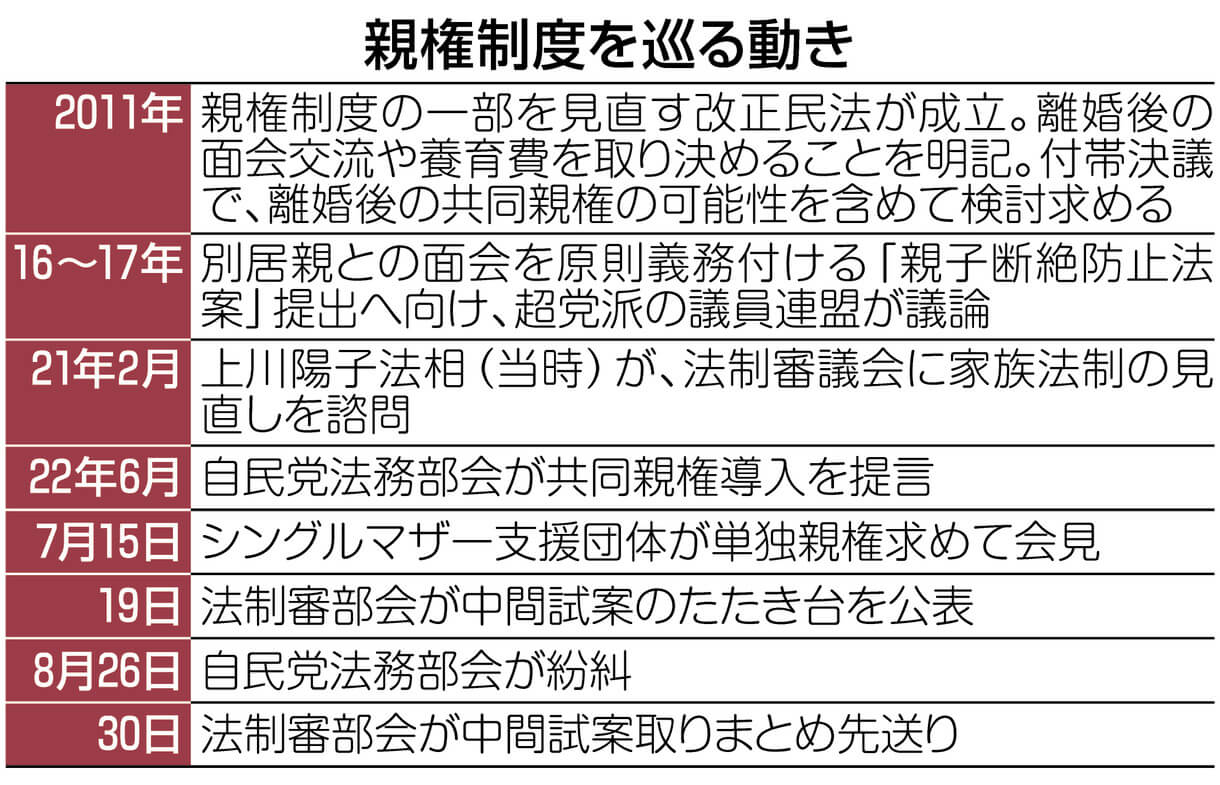 親権制度を巡る動き

| | |
|---|---|
| 2011年 | 親権制度の一部を見直す改正民法が成立。離婚後の面会交流や養育費を取り決めることを明記。付帯決議で、離婚後の共同親権の可能性を含めて検討求める |
| 16～17年 | 別居親との面会を原則義務付ける「親子断絶防止法案」提出へ向け、超党派の議員連盟が議論 |
| 21年2月 | 上川陽子法相（当時）が、法制審議会に家族法制の見直しを諮問 |
| 22年6月 | 自民党法務部会が共同親権導入を提言 |
| 7月15日 | シングルマザー支援団体が単独親権求めて会見 |
| 19日 | 法制審部会が中間試案のたたき台を公表 |
| 8月26日 | 自民党法務部会が紛糾 |
| 30日 | 法制審部会が中間試案取りまとめ先送り |